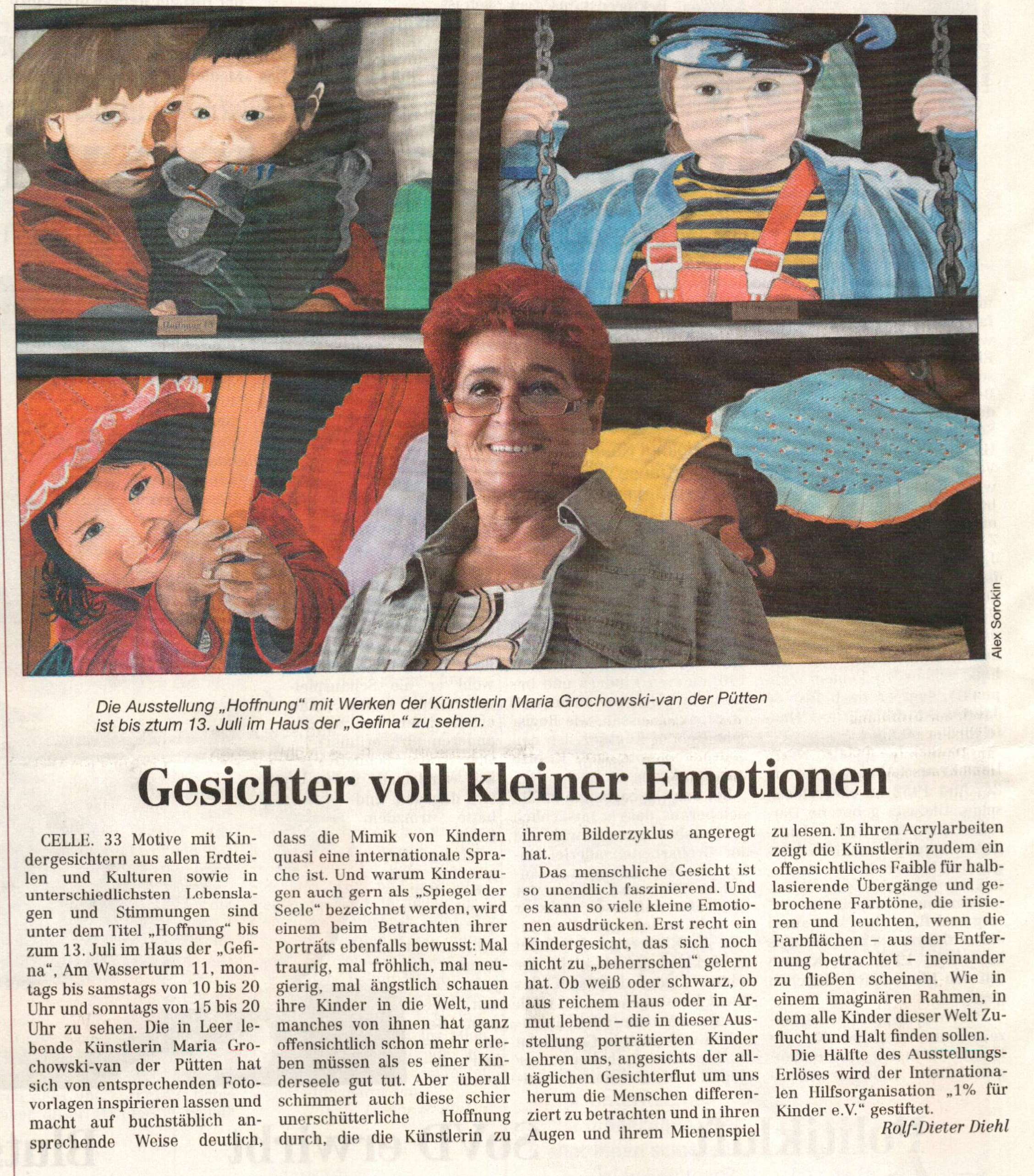 Alex Sorokin

Die Ausstellung „Hoffnung" mit Werken der Künstlerin Maria Grochowski-van der Pütten ist bis ztum 13. Juli im Haus der „Gefina" zu sehen.

Gesichter voll kleiner Emotionen

CELLE. 33 Motive mit Kindergesichtern aus allen Erdteilen und Kulturen sowie in unterschiedlichsten Lebenslagen und Stimmungen sind unter dem Titel „Hoffnung" bis zum 13. Juli im Haus der „Gefina", Am Wasserturm 11, montags bis samstags von 10 bis 20 Uhr und sonntags von 15 bis 20 Uhr zu sehen. Die in Leer lebende Künstlerin Maria Grochowski-van der Pütten hat sich von entsprechenden Fotovorlagen inspirieren lassen und macht auf buchstäblich ansprechende Weise deutlich, dass die Mimik von Kindern quasi eine internationale Sprache ist. Und warum Kinderaugen auch gern als „Spiegel der Seele" bezeichnet werden, wird einem beim Betrachten ihrer Porträts ebenfalls bewusst: Mal traurig, mal fröhlich, mal neugierig, mal ängstlich schauen ihre Kinder in die Welt, und manches von ihnen hat ganz offensichtlich schon mehr erleben müssen als es einer Kinderseele gut tut. Aber überall schimmert auch diese schier unerschütterliche Hoffnung durch, die die Künstlerin zu ihrem Bilderzyklus angeregt hat.

Das menschliche Gesicht ist so unendlich faszinierend. Und es kann so viele kleine Emotionen ausdrücken. Erst recht ein Kindergesicht, das sich noch nicht zu „beherrschen" gelernt hat. Ob weiß oder schwarz, ob aus reichem Haus oder in Armut lebend – die in dieser Ausstellung porträtierten Kinder lehren uns, angesichts der alltäglichen Gesichterflut um uns herum die Menschen differenziert zu betrachten und in ihren Augen und ihrem Mienenspiel zu lesen. In ihren Acrylarbeiten zeigt die Künstlerin zudem ein offensichtliches Faible für halblasierende Übergänge und gebrochene Farbtöne, die irisieren und leuchten, wenn die Farbflächen – aus der Entfernung betrachtet – ineinander zu fließen scheinen. Wie in einem imaginären Rahmen, in dem alle Kinder dieser Welt Zuflucht und Halt finden sollen.

Die Hälfte des Ausstellungs-Erlöses wird der Internationalen Hilfsorganisation „1% für Kinder e.V." gestiftet.

Rolf-Dieter Diehl